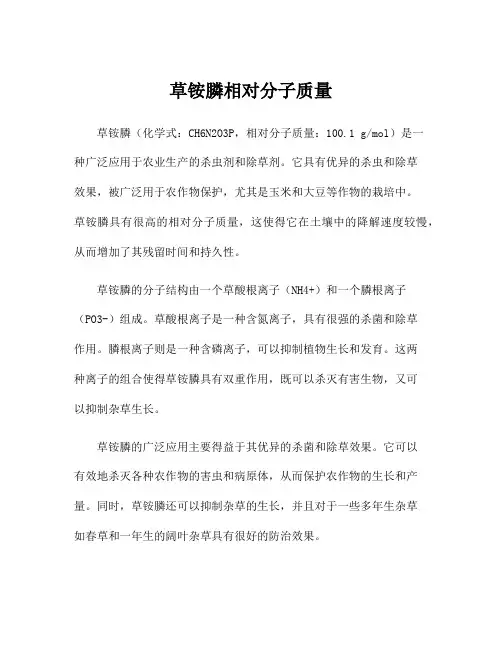 草铵膦相对分子质量

草铵膦（化学式：CH6N2O3P，相对分子质量：100.1 g/mol）是一种广泛应用于农业生产的杀虫剂和除草剂。它具有优异的杀虫和除草效果，被广泛用于农作物保护，尤其是玉米和大豆等作物的栽培中。草铵膦具有很高的相对分子质量，这使得它在土壤中的降解速度较慢，从而增加了其残留时间和持久性。

草铵膦的分子结构由一个草酸根离子（NH4+）和一个膦根离子（PO3-）组成。草酸根离子是一种含氮离子，具有很强的杀菌和除草作用。膦根离子则是一种含磷离子，可以抑制植物生长和发育。这两种离子的组合使得草铵膦具有双重作用，既可以杀灭有害生物，又可以抑制杂草生长。

草铵膦的广泛应用主要得益于其优异的杀菌和除草效果。它可以有效地杀灭各种农作物的害虫和病原体，从而保护农作物的生长和产量。同时，草铵膦还可以抑制杂草的生长，并且对于一些多年生杂草如春草和一年生的阔叶杂草具有很好的防治效果。